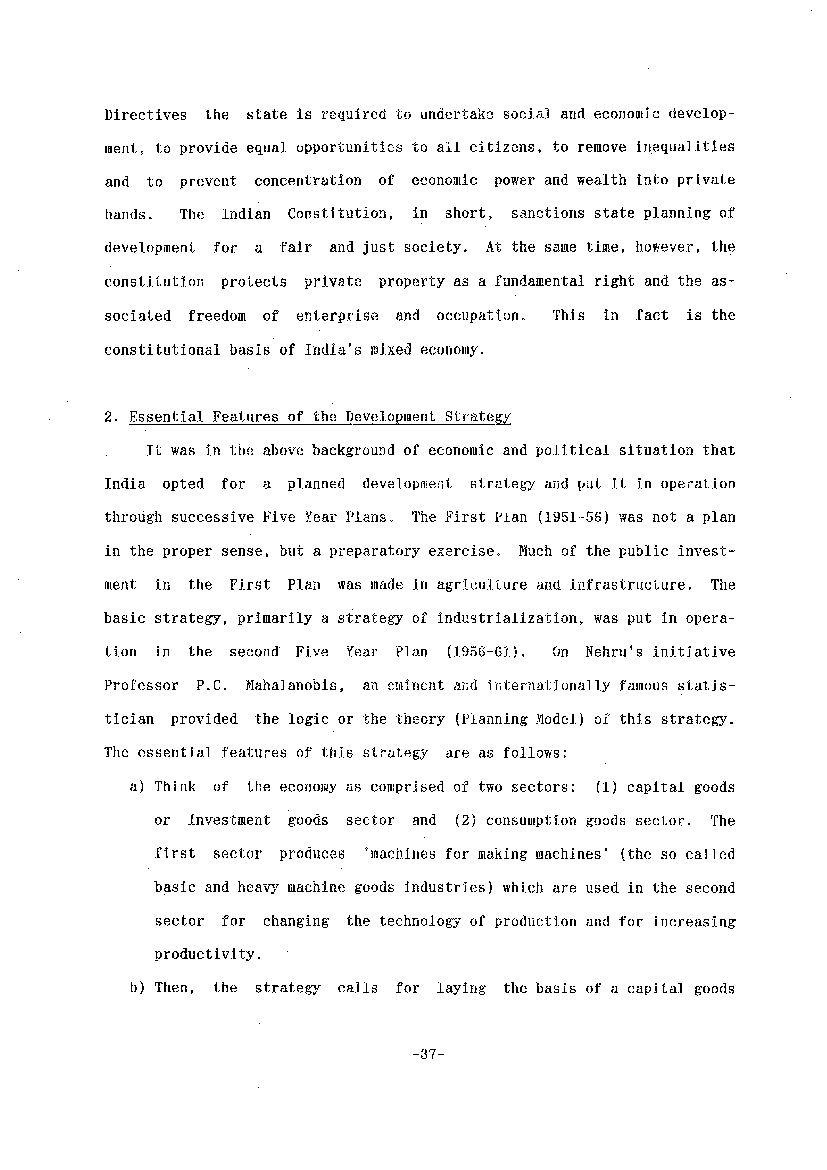 Directives the state is required to undertake social and economic development, to provide equal opportunities to all citizens, to remove inequalities and to prevent concentration of economic power and wealth into private hands. The Indian Constitution, in short, sanctions state planning of development for a fair and just society. At the same time, however, the constitution protects private property as a fundamental right and the associated freedom of enterprise and occupation. This in fact is the constitutional basis of India's mixed economy.

2. Essential Features of the Development Strategy

It was in the above background of economic and political situation that India opted for a planned development strategy and put it in operation through successive Five Year Plans. The First Plan (1951-56) was not a plan in the proper sense, but a preparatory exercise. Much of the public investment in the First Plan was made in agriculture and infrastructure. The basic strategy, primarily a strategy of industrialization, was put in operation in the second Five Year Plan (1956-61). On Nehru's initiative Professor P.C. Mahalanobis, an eminent and internationally famous statistician provided the logic or the theory (Planning Model) of this strategy. The essential features of this strategy are as follows:

a) Think of the economy as comprised of two sectors: (1) capital goods or investment goods sector and (2) consumption goods sector. The first sector produces 'machines for making machines' (the so called basic and heavy machine goods industries) which are used in the second sector for changing the technology of production and for increasing productivity.

b) Then, the strategy calls for laying the basis of a capital goods

-37-